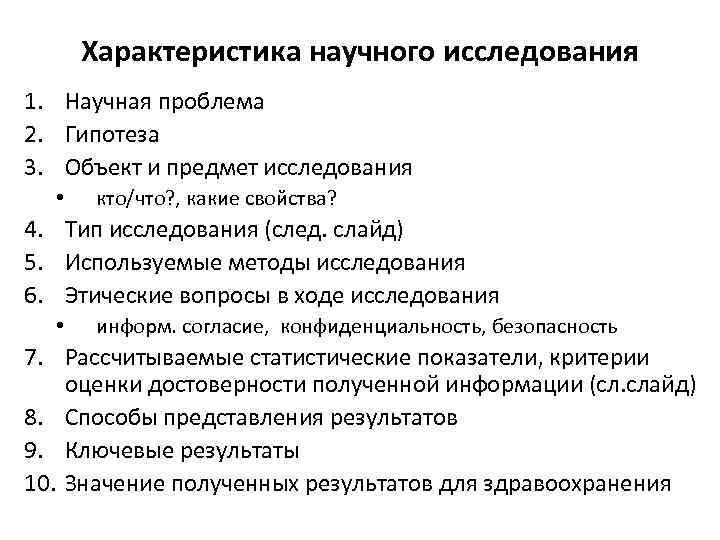 Характеристика научного исследования

1. Научная проблема
2. Гипотеза
3. Объект и предмет исследования
   • кто/что?, какие свойства?
4. Тип исследования (след. слайд)
5. Используемые методы исследования
6. Этические вопросы в ходе исследования
   • информ. согласие, конфиденциальность, безопасность
7. Рассчитываемые статистические показатели, критерии оценки достоверности полученной информации (сл.слайд)
8. Способы представления результатов
9. Ключевые результаты
10. Значение полученных результатов для здравоохранения